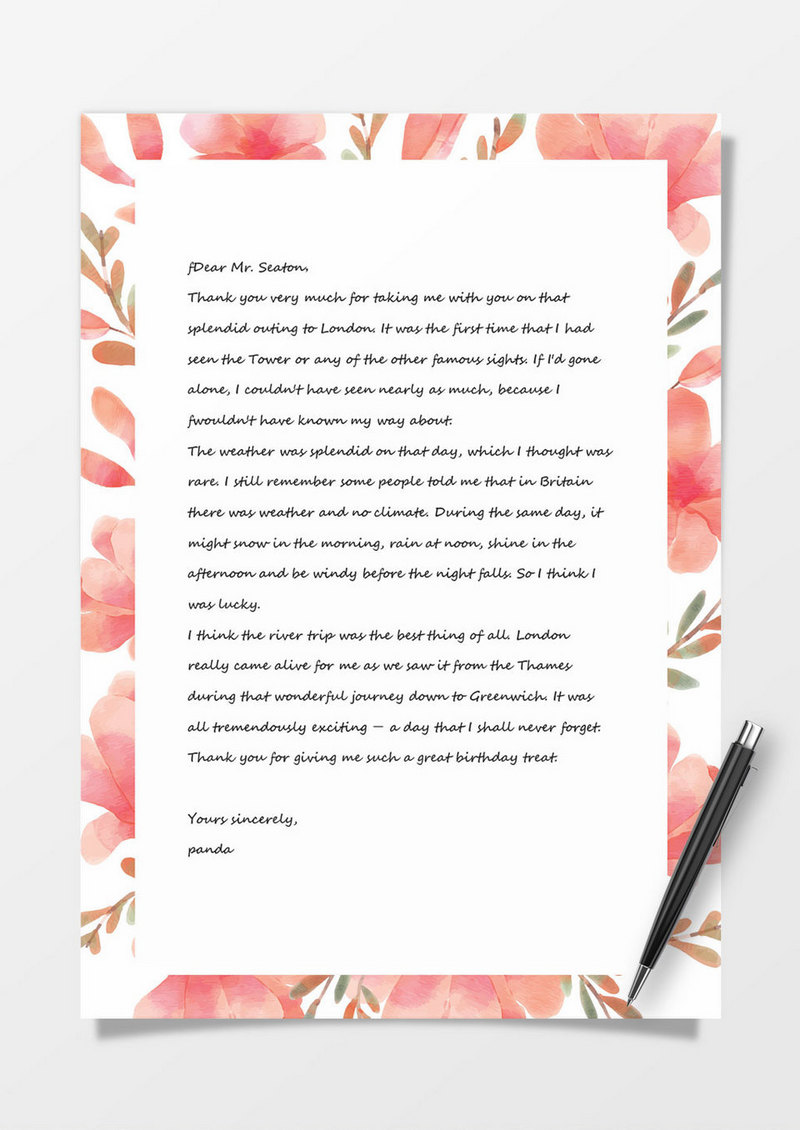 fDear Mr. Seaton,
Thank you very much for taking me with you on that splendid outing to London. It was the first time that I had seen the Tower or any of the other famous sights. If I'd gone alone, I couldn't have seen nearly as much, because I fwouldn't have known my way about.
The weather was splendid on that day, which I thought was rare. I still remember some people told me that in Britain there was weather and no climate. During the same day, it might snow in the morning, rain at noon, shine in the afternoon and be windy before the night falls. So I think I was lucky.
I think the river trip was the best thing of all. London really came alive for me as we saw it from the Thames during that wonderful journey down to Greenwich. It was all tremendously exciting — a day that I shall never forget. Thank you for giving me such a great birthday treat.

Yours sincerely,
panda